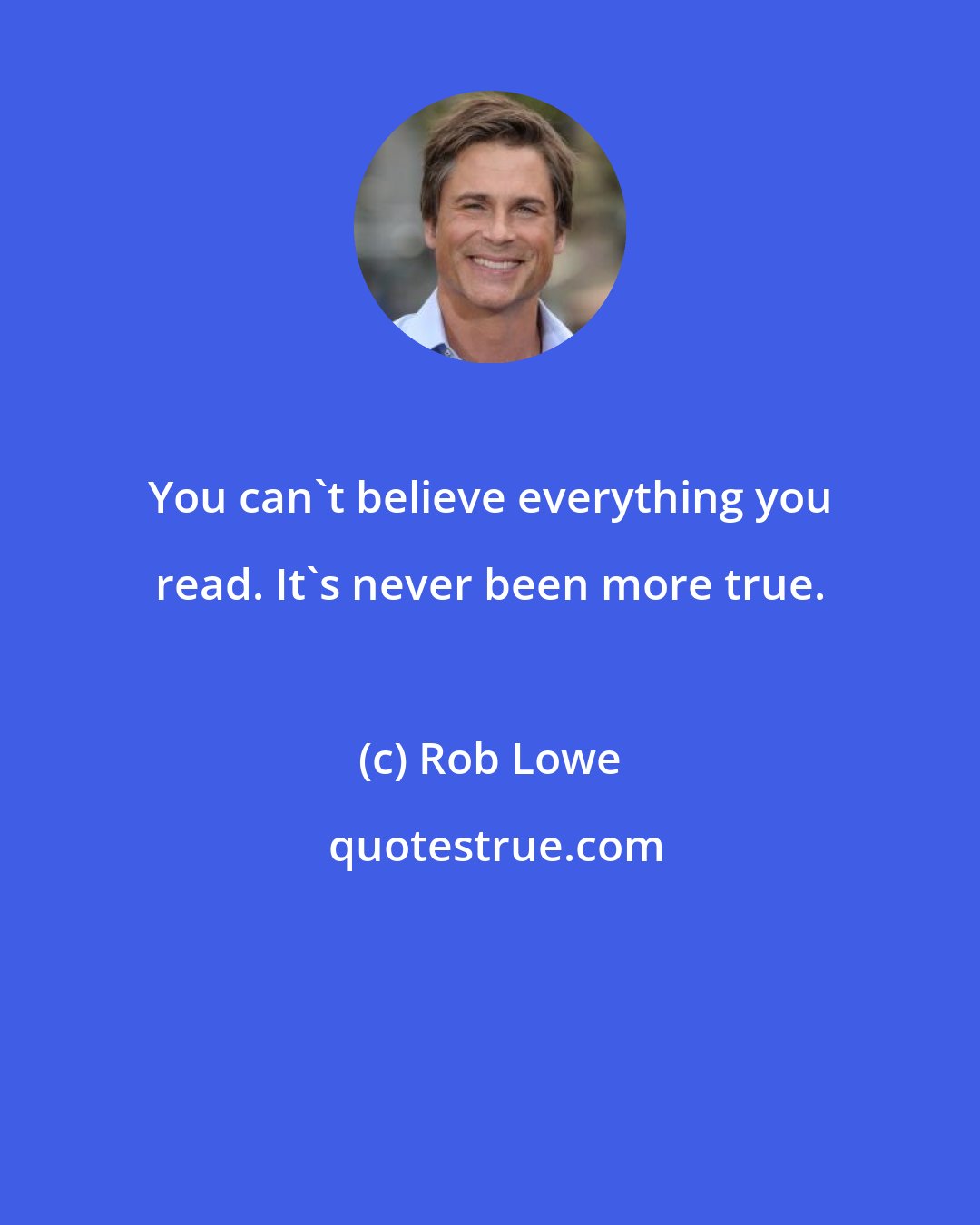 You can`t believe everything you read. It`s never been more true.

(c) Rob Lowe

quotestrue.com